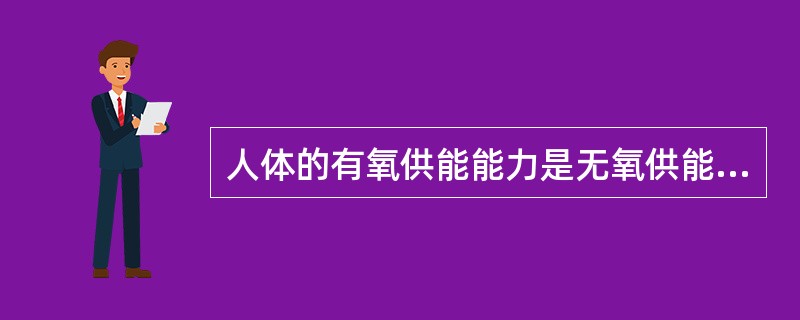 人体的有氧供能能力是无氧供能...